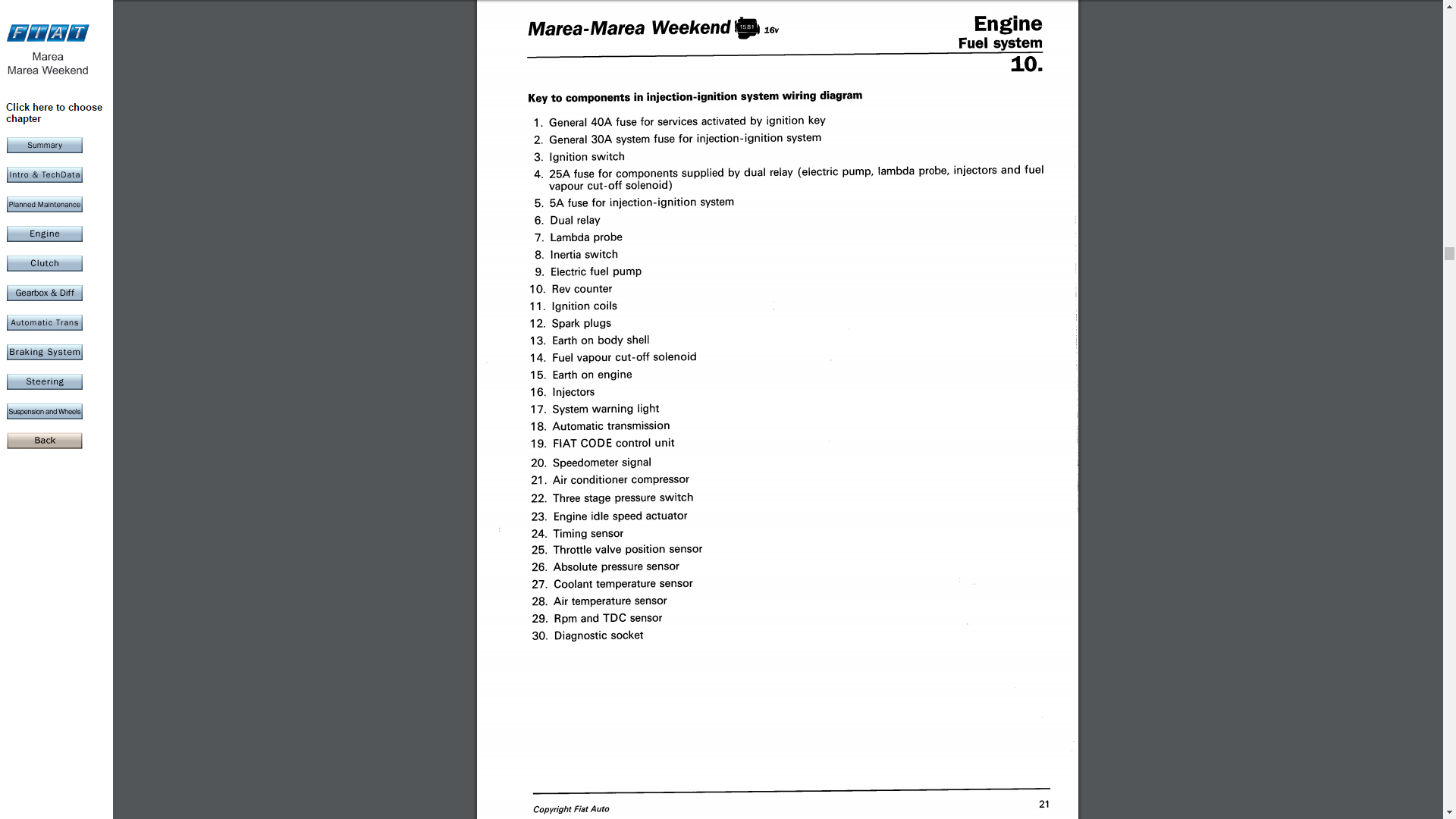 FIAT
Marea
Marea Weekend

Click here to choose chapter

Summary
Intro & TechData
Planned Maintenance
Engine
Clutch
Gearbox & Diff
Automatic Trans
Braking System
Steering
Suspension and Wheels
Back

Marea-Marea Weekend 1581 16v

Engine
Fuel system
10.

Key to components in injection-ignition system wiring diagram

1. General 40A fuse for services activated by ignition key
2. General 30A system fuse for injection-ignition system
3. Ignition switch
4. 25A fuse for components supplied by dual relay (electric pump, lambda probe, injectors and fuel vapour cut-off solenoid)
5. 5A fuse for injection-ignition system
6. Dual relay
7. Lambda probe
8. Inertia switch
9. Electric fuel pump
10. Rev counter
11. Ignition coils
12. Spark plugs
13. Earth on body shell
14. Fuel vapour cut-off solenoid
15. Earth on engine
16. Injectors
17. System warning light
18. Automatic transmission
19. FIAT CODE control unit
20. Speedometer signal
21. Air conditioner compressor
22. Three stage pressure switch
23. Engine idle speed actuator
24. Timing sensor
25. Throttle valve position sensor
26. Absolute pressure sensor
27. Coolant temperature sensor
28. Air temperature sensor
29. Rpm and TDC sensor
30. Diagnostic socket

Copyright Fiat Auto
21